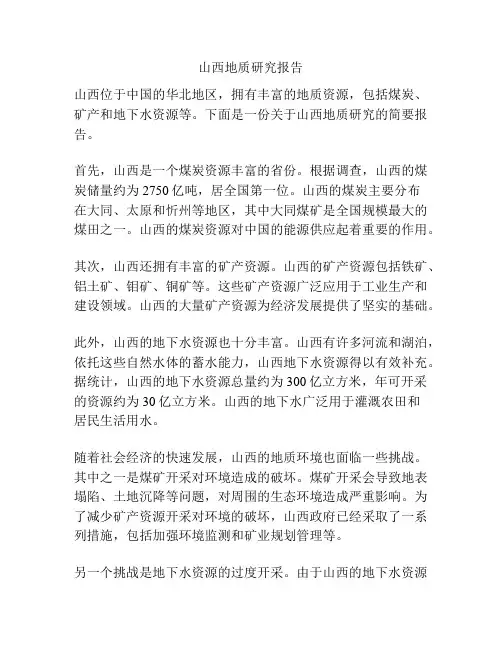 山西地质研究报告

山西位于中国的华北地区，拥有丰富的地质资源，包括煤炭、矿产和地下水资源等。下面是一份关于山西地质研究的简要报告。

首先，山西是一个煤炭资源丰富的省份。根据调查，山西的煤炭储量约为2750亿吨，居全国第一位。山西的煤炭主要分布在大同、太原和忻州等地区，其中大同煤矿是全国规模最大的煤田之一。山西的煤炭资源对中国的能源供应起着重要的作用。

其次，山西还拥有丰富的矿产资源。山西的矿产资源包括铁矿、铝土矿、钼矿、铜矿等。这些矿产资源广泛应用于工业生产和建设领域。山西的大量矿产资源为经济发展提供了坚实的基础。

此外，山西的地下水资源也十分丰富。山西有许多河流和湖泊，依托这些自然水体的蓄水能力，山西地下水资源得以有效补充。据统计，山西的地下水资源总量约为300亿立方米，年可开采的资源约为30亿立方米。山西的地下水广泛用于灌溉农田和居民生活用水。

随着社会经济的快速发展，山西的地质环境也面临一些挑战。其中之一是煤矿开采对环境造成的破坏。煤矿开采会导致地表塌陷、土地沉降等问题，对周围的生态环境造成严重影响。为了减少矿产资源开采对环境的破坏，山西政府已经采取了一系列措施，包括加强环境监测和矿业规划管理等。

另一个挑战是地下水资源的过度开采。由于山西的地下水资源